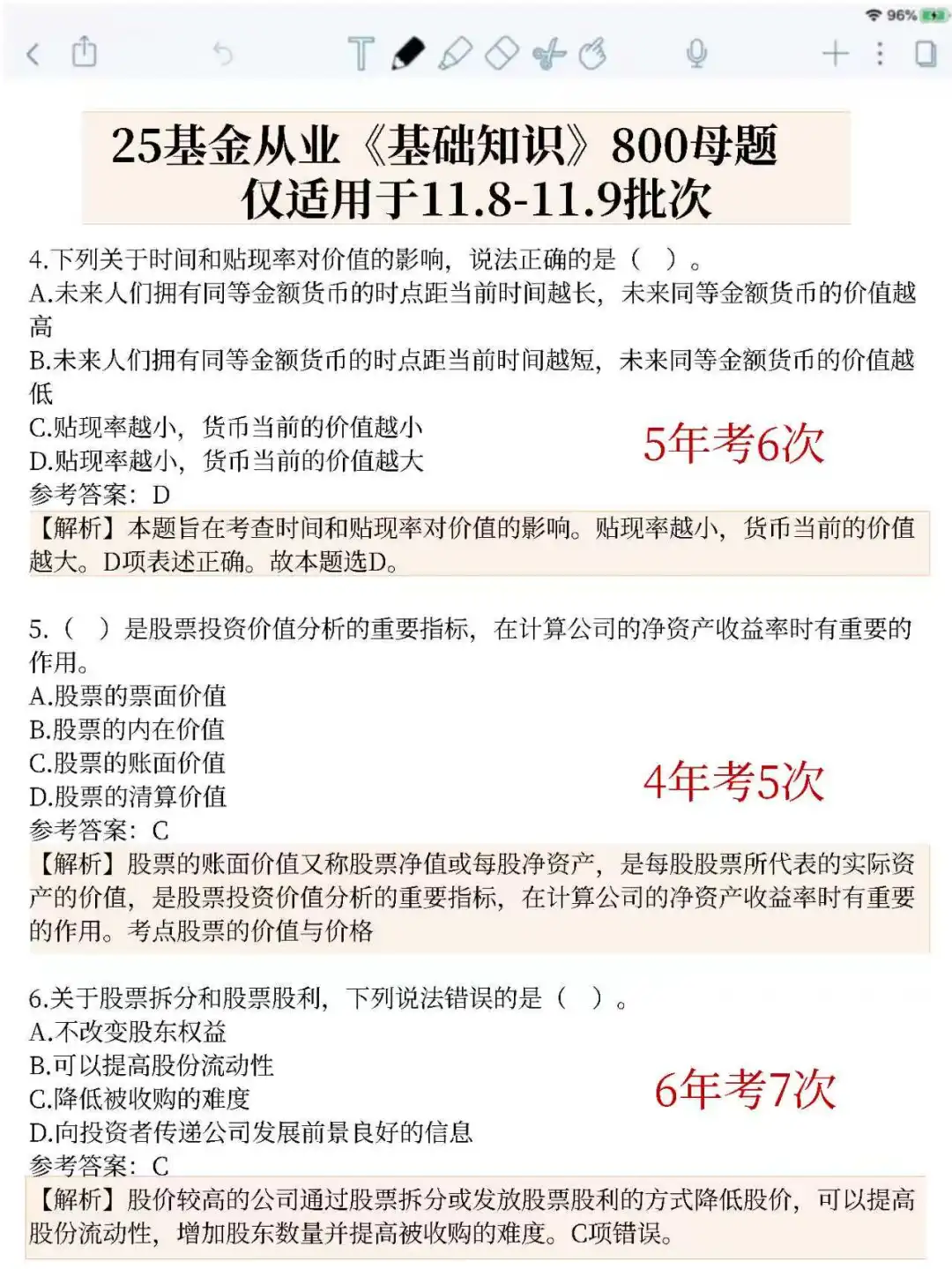 96%

25基金从业《基础知识》800母题
仅适用于11.8-11.9批次

4.下列关于时间和贴现率对价值的影响，说法正确的是（ ）。
A.未来人们拥有同等金额货币的时点距当前时间越长，未来同等金额货币的价值越高
B.未来人们拥有同等金额货币的时点距当前时间越短，未来同等金额货币的价值越低
C.贴现率越小，货币当前的价值越小
D.贴现率越小，货币当前的价值越大
参考答案：D

5年考6次

【解析】本题旨在考查时间和贴现率对价值的影响。贴现率越小，货币当前的价值越大。D项表述正确。故本题选D。

5.（ ）是股票投资价值分析的重要指标，在计算公司的净资产收益率时有重要的作用。
A.股票的票面价值
B.股票的内在价值
C.股票的账面价值
D.股票的清算价值
参考答案：C

4年考5次

【解析】股票的账面价值又称股票净值或每股净资产，是每股股票所代表的实际资产的价值，是股票投资价值分析的重要指标，在计算公司的净资产收益率时有重要的作用。考点股票的价值与价格

6.关于股票拆分和股票股利，下列说法错误的是（ ）。
A.不改变股东权益
B.可以提高股份流动性
C.降低被收购的难度
D.向投资者传递公司发展前景良好的信息
参考答案：C

6年考7次

【解析】股价较高的公司通过股票拆分或发放股票股利的方式降低股价，可以提高股份流动性，增加股东数量并提高被收购的难度。C项错误。